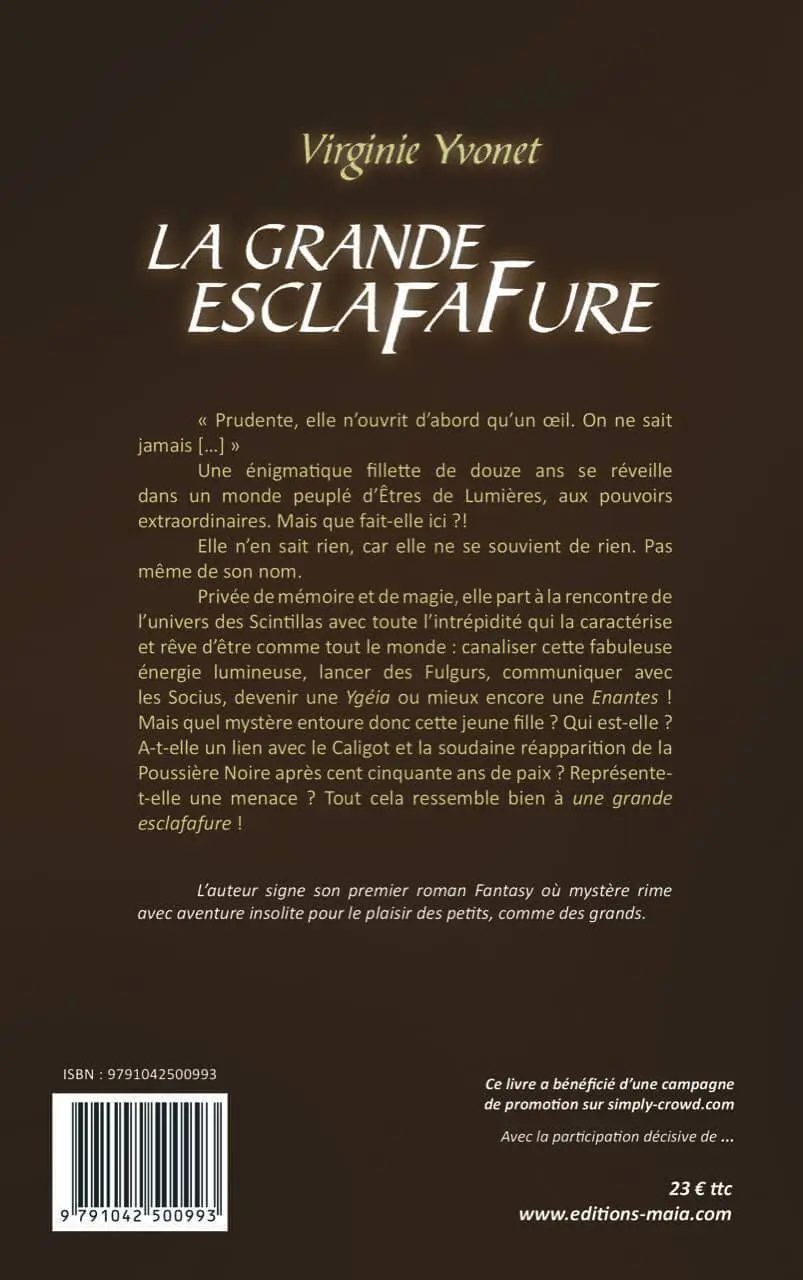 Virginie Yvonet

LA GRANDE ESCLAFAFURE

« Prudente, elle n'ouvrit d'abord qu'un œil. On ne sait jamais […] »

Une énigmatique fillette de douze ans se réveille dans un monde peuplé d'Êtres de Lumières, aux pouvoirs extraordinaires. Mais que fait-elle ici ?!

Elle n'en sait rien, car elle ne se souvient de rien. Pas même de son nom.

Privée de mémoire et de magie, elle part à la rencontre de l'univers des Scintillas avec toute l'intrépidité qui la caractérise et rêve d'être comme tout le monde : canaliser cette fabuleuse énergie lumineuse, lancer des Fulgurs, communiquer avec les Socius, devenir une Ygéia ou mieux encore une Enantes ! Mais quel mystère entoure donc cette jeune fille ? Qui est-elle ? A-t-elle un lien avec le Caligot et la soudaine réapparition de la Poussière Noire après cent cinquante ans de paix ? Représente-t-elle une menace ? Tout cela ressemble bien à une grande esclafafure !

L'auteur signe son premier roman Fantasy où mystère rime avec aventure insolite pour le plaisir des petits, comme des grands.

ISBN : 9791042500993

9 791042 500993

Ce livre a bénéficié d'une campagne de promotion sur simply-crowd.com

Avec la participation décisive de ...

23 € ttc
www.editions-maia.com